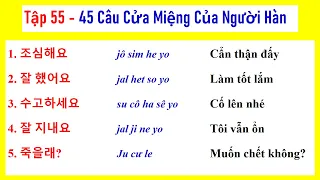 Tập 55 - 45 Câu Cửa Miệng Của Người Hàn

1. 조심해요 jô sim he yo Cẩn thận đấy
2. 잘 했어요 jal het so yo Làm tốt lắm
3. 수고하세요 su cô ha sê yo Cố lên nhé
4. 잘 지내요 jal ji ne yo Tôi vẫn ổn
5. 죽을래? Ju cư le Muốn chết không?